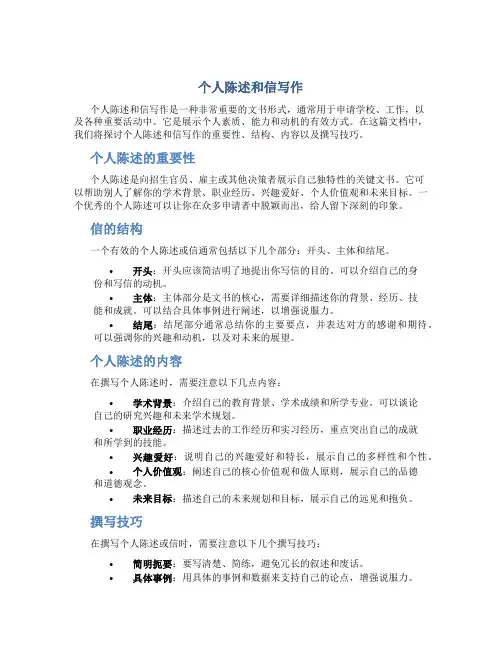 个人陈述和信写作

个人陈述和信写作是一种非常重要的文书形式，通常用于申请学校、工作，以及各种重要活动中。它是展示个人素质、能力和动机的有效方式。在这篇文档中，我们将探讨个人陈述和信写作的重要性、结构、内容以及撰写技巧。

个人陈述的重要性

个人陈述是向招生官员、雇主或其他决策者展示自己独特性的关键文书。它可以帮助别人了解你的学术背景、职业经历、兴趣爱好、个人价值观和未来目标。一个优秀的个人陈述可以让你在众多申请者中脱颖而出，给人留下深刻的印象。

信的结构

一个有效的个人陈述或信通常包括以下几个部分：开头、主体和结尾。

• 开头：开头应该简洁明了地提出你写信的目的。可以介绍自己的身份和写信的动机。
• 主体：主体部分是文书的核心，需要详细描述你的背景、经历、技能和成就。可以结合具体事例进行阐述，以增强说服力。
• 结尾：结尾部分通常总结你的主要要点，并表达对方的感谢和期待。可以强调你的兴趣和动机，以及对未来的展望。

个人陈述的内容

在撰写个人陈述时，需要注意以下几点内容：

• 学术背景：介绍自己的教育背景、学术成绩和所学专业。可以谈论自己的研究兴趣和未来学术规划。
• 职业经历：描述过去的工作经历和实习经历，重点突出自己的成就和所学到的技能。
• 兴趣爱好：说明自己的兴趣爱好和特长，展示自己的多样性和个性。
• 个人价值观：阐述自己的核心价值观和做人原则，展示自己的品德和道德观念。
• 未来目标：描述自己的未来规划和目标，展示自己的远见和抱负。

撰写技巧

在撰写个人陈述或信时，需要注意以下几个撰写技巧：

• 简明扼要：要写清楚、简练，避免冗长的叙述和废话。
• 具体事例：用具体的事例和数据来支持自己的论点，增强说服力。